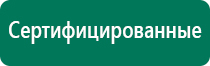 Сертифицированные